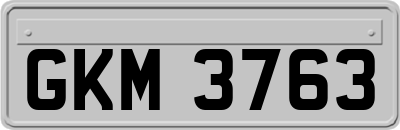 GKM 3763